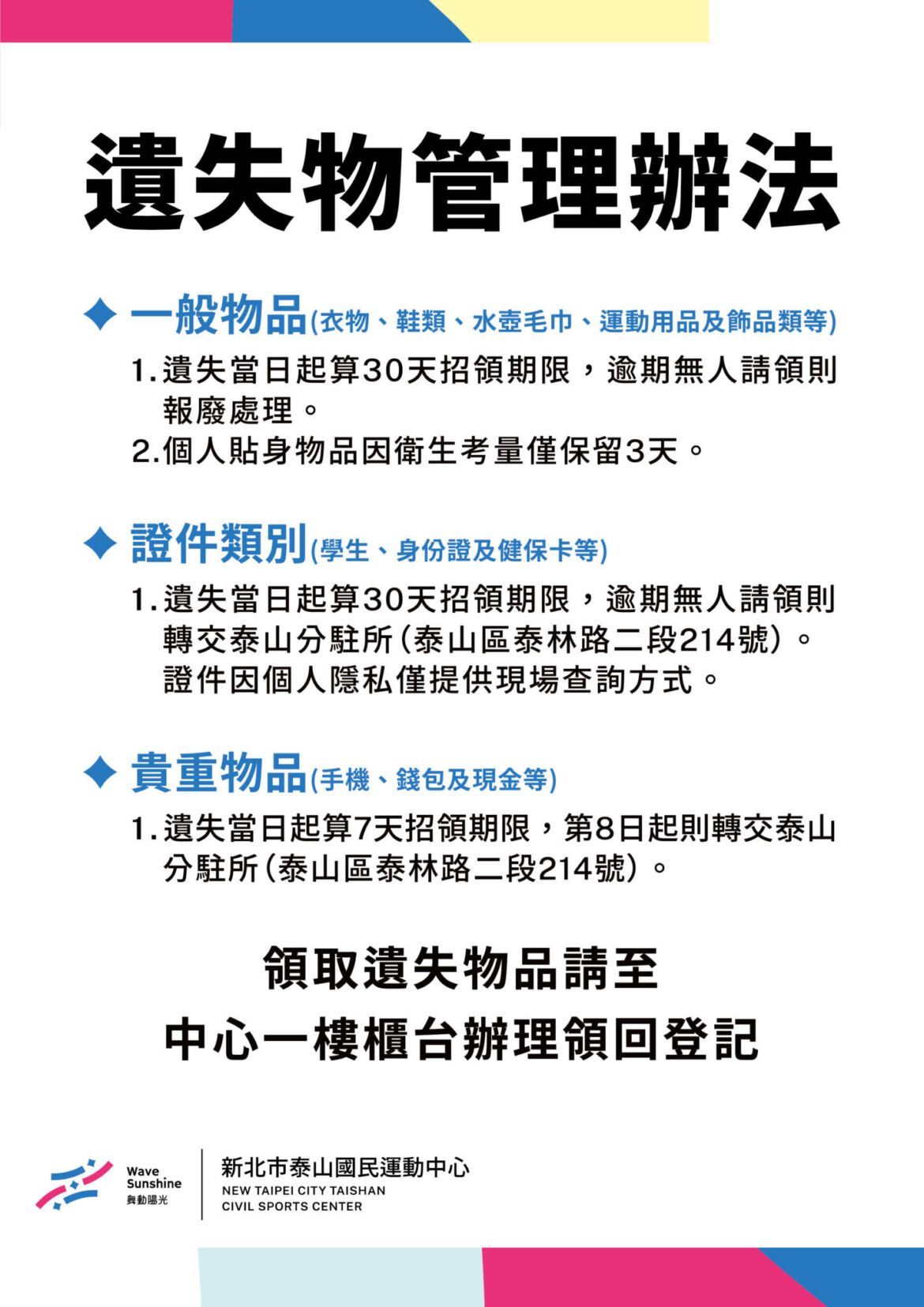 遺失物管理辦法

◆ 一般物品(衣物、鞋類、水壺毛巾、運動用品及飾品類等)

1.遺失當日起算30天招領期限，逾期無人請領則報廢處理。

2.個人貼身物品因衛生考量僅保留3天。

◆ 證件類別(學生、身份證及健保卡等)

1.遺失當日起算30天招領期限，逾期無人請領則轉交泰山分駐所(泰山區泰林路二段214號)。證件因個人隱私僅提供現場查詢方式。

◆ 貴重物品(手機、錢包及現金等)

1.遺失當日起算7天招領期限，第8日起則轉交泰山分駐所(泰山區泰林路二段214號)。

領取遺失物品請至
中心一樓櫃台辦理領回登記

Wave Sunshine 舞動陽光

新北市泰山國民運動中心
NEW TAIPEI CITY TAISHAN
CIVIL SPORTS CENTER